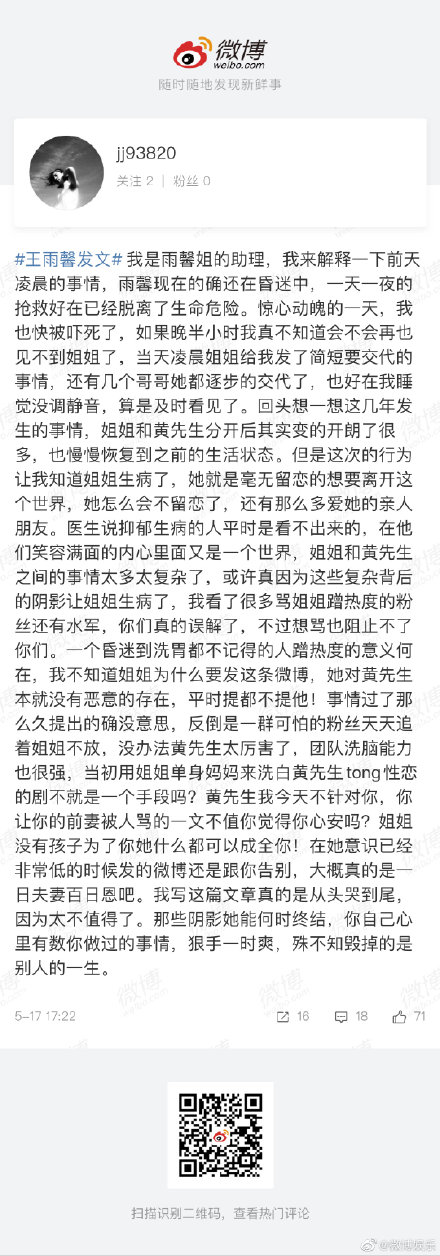 微博
weibo.com
随时随地发现新鲜事

jj93820
关注 2 | 粉丝 0

#王雨馨发文# 我是雨馨姐的助理，我来解释一下前天凌晨的事情，雨馨现在的确还在昏迷中，一天一夜的抢救好在已经脱离了生命危险。惊心动魄的一天，我也快被吓死了，如果晚半小时我真不知道会不会再也见不到姐姐了，当天凌晨姐姐给我发了简短要交代的事情，还有几个哥哥她都逐步的交代了，也好在我睡觉没调静音，算是及时看见了。回头想一想这几年发生的事情，姐姐和黄先生分开后其实变的开朗了很多，也慢慢恢复到之前的生活状态。但是这次的行为让我知道姐姐生病了，她就是毫无留恋的想要离开这个世界，她怎么会不留恋了，还有那么多爱她的亲人朋友。医生说抑郁生病的人平时是看不出来的，在他们笑容满面的内心里面又是一个世界，姐姐和黄先生之间的事情太多太复杂了，或许真因为这些复杂背后的阴影让姐姐生病了，我看了很多骂姐姐蹭热度的粉丝还有水军，你们真的误解了，不过想骂也阻止不了你们。一个昏迷到洗胃都不记得的人蹭热度的意义何在，我不知道姐姐为什么要发这条微博，她对黄先生本就没有恶意的存在，平时提都不提他！事情过了那么久提出的确没意思，反倒是一群可怕的粉丝天天追着姐姐不放，没办法黄先生太厉害了，团队洗脑能力也很强，当初用姐姐单身妈妈来洗白黄先生tong性恋的剧不就是一个手段吗？黄先生我今天不针对你，你让你的前妻被人骂的一文不值你觉得你心安吗？姐姐没有孩子为了你她什么都可以成全你！在她意识已经非常低的时候发的微博还是跟你告别，大概真的是一日夫妻百日恩吧。我写这篇文章真的是从头哭到尾，因为太不值得了。那些阴影她能何时终结，你自己心里有数你做过的事情，狠手一时爽，殊不知毁掉的是别人的一生。

5-17 17:22　16　18　71

扫描识别二维码，查看热门评论

@微博娱乐